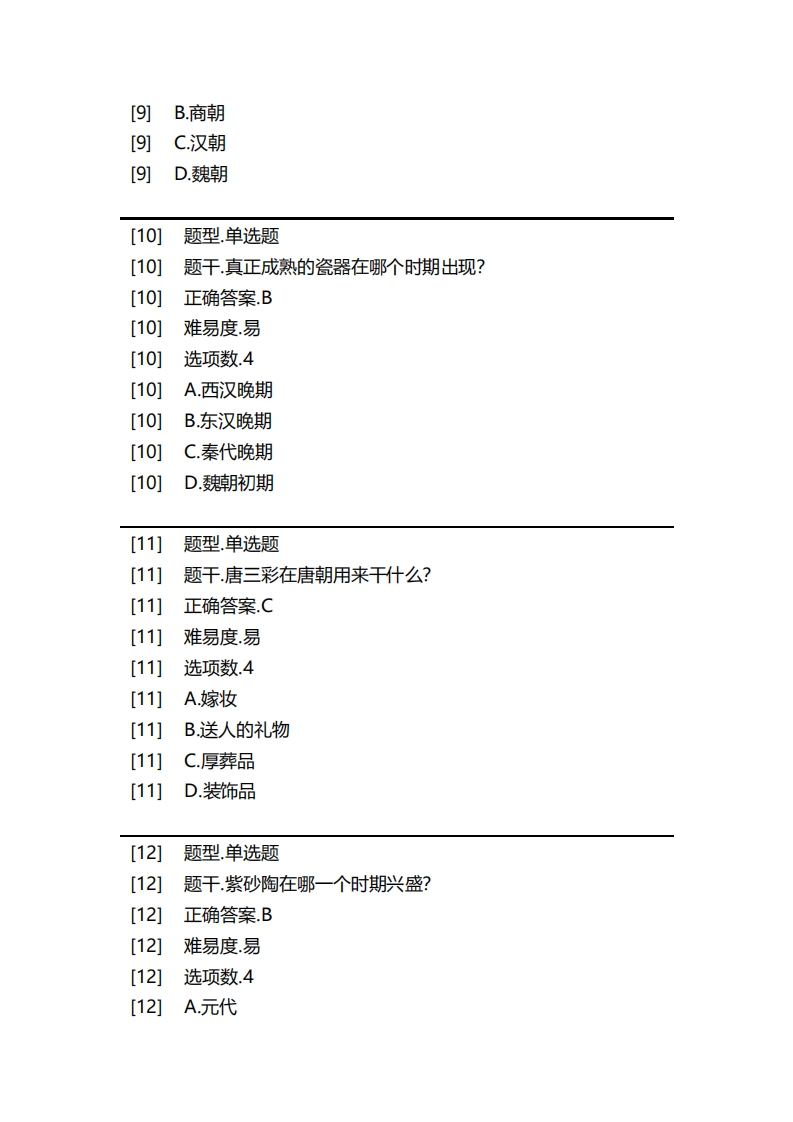 [9] B.商朝
[9] C.汉朝
[9] D.魏朝

[10] 题型.单选题
[10] 题干.真正成熟的瓷器在哪个时期出现?
[10] 正确答案.B
[10] 难易度.易
[10] 选项数.4
[10] A.西汉晚期
[10] B.东汉晚期
[10] C.秦代晚期
[10] D.魏朝初期

[11] 题型.单选题
[11] 题干.唐三彩在唐朝用来干什么?
[11] 正确答案.C
[11] 难易度.易
[11] 选项数.4
[11] A.嫁妆
[11] B.送人的礼物
[11] C.厚葬品
[11] D.装饰品

[12] 题型.单选题
[12] 题干.紫砂陶在哪一个时期兴盛?
[12] 正确答案.B
[12] 难易度.易
[12] 选项数.4
[12] A.元代